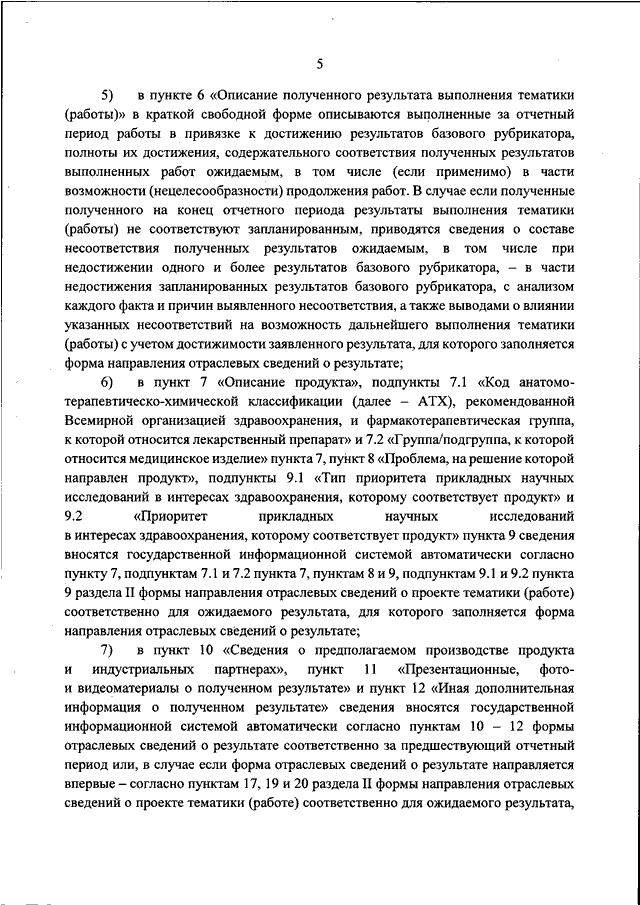 5

5) в пункте 6 «Описание полученного результата выполнения тематики (работы)» в краткой свободной форме описываются выполненные за отчетный период работы в привязке к достижению результатов базового рубрикатора, полноты их достижения, содержательного соответствия полученных результатов выполненных работ ожидаемым, в том числе (если применимо) в части возможности (нецелесообразности) продолжения работ. В случае если полученные полученного на конец отчетного периода результаты выполнения тематики (работы) не соответствуют запланированным, приводятся сведения о составе несоответствия полученных результатов ожидаемым, в том числе при недостижении одного и более результатов базового рубрикатора, – в части недостижения запланированных результатов базового рубрикатора, с анализом каждого факта и причин выявленного несоответствия, а также выводами о влиянии указанных несоответствий на возможность дальнейшего выполнения тематики (работы) с учетом достижимости заявленного результата, для которого заполняется форма направления отраслевых сведений о результате;

6) в пункт 7 «Описание продукта», подпункты 7.1 «Код анатомо-терапевтическо-химической классификации (далее – АТХ), рекомендованной Всемирной организацией здравоохранения, и фармакотерапевтическая группа, к которой относится лекарственный препарат» и 7.2 «Группа/подгруппа, к которой относится медицинское изделие» пункта 7, пункт 8 «Проблема, на решение которой направлен продукт», подпункты 9.1 «Тип приоритета прикладных научных исследований в интересах здравоохранения, которому соответствует продукт» и 9.2 «Приоритет прикладных научных исследований в интересах здравоохранения, которому соответствует продукт» пункта 9 сведения вносятся государственной информационной системой автоматически согласно пункту 7, подпунктам 7.1 и 7.2 пункта 7, пунктам 8 и 9, подпунктам 9.1 и 9.2 пункта 9 раздела II формы направления отраслевых сведений о проекте тематики (работе) соответственно для ожидаемого результата, для которого заполняется форма направления отраслевых сведений о результате;

7) в пункт 10 «Сведения о предполагаемом производстве продукта и индустриальных партнерах», пункт 11 «Презентационные, фото- и видеоматериалы о полученном результате» и пункт 12 «Иная дополнительная информация о полученном результате» сведения вносятся государственной информационной системой автоматически согласно пунктам 10 – 12 формы отраслевых сведений о результате соответственно за предшествующий отчетный период или, в случае если форма отраслевых сведений о результате направляется впервые – согласно пунктам 17, 19 и 20 раздела II формы направления отраслевых сведений о проекте тематики (работе) соответственно для ожидаемого результата,